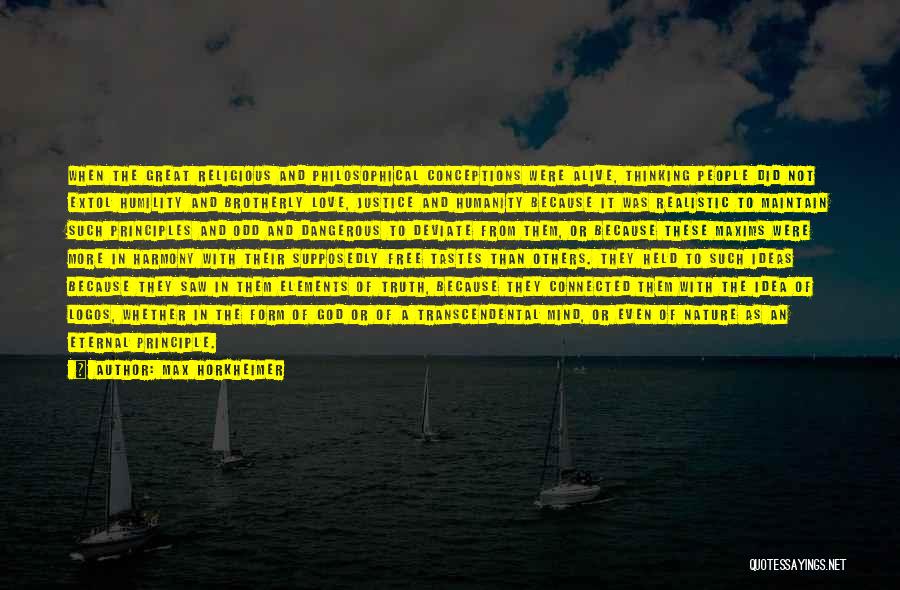 WHEN THE GREAT RELIGIOUS AND PHILOSOPHICAL CONCEPTIONS WERE ALIVE, THINKING PEOPLE DID NOT EXTOL HUMILITY AND BROTHERLY LOVE, JUSTICE AND HUMANITY BECAUSE IT WAS REALISTIC TO MAINTAIN SUCH PRINCIPLES AND ODD AND DANGEROUS TO DEVIATE FROM THEM, OR BECAUSE THESE MAXIMS WERE MORE IN HARMONY WITH THEIR SUPPOSEDLY FREE TASTES THAN OTHERS. THEY HELD TO SUCH IDEAS BECAUSE THEY SAW IN THEM ELEMENTS OF TRUTH, BECAUSE THEY CONNECTED THEM WITH THE IDEA OF LOGOS, WHETHER IN THE FORM OF GOD OR OF A TRANSCENDENTAL MIND, OR EVEN OF NATURE AS AN ETERNAL PRINCIPLE.

AUTHOR: MAX HORKHEIMER

QUOTESSAYINGS.NET